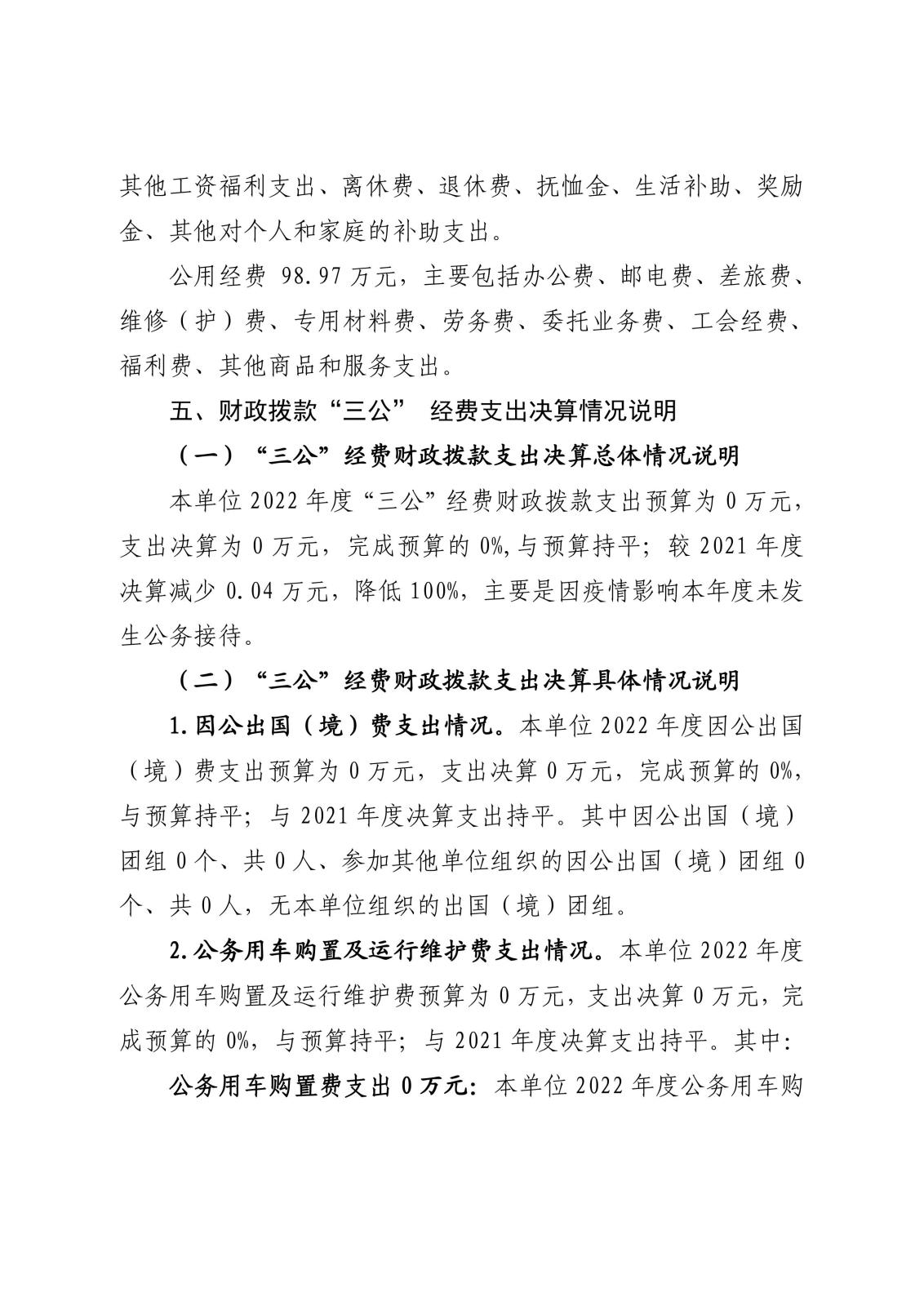 其他工资福利支出、离休费、退休费、抚恤金、生活补助、奖励金、其他对个人和家庭的补助支出。

公用经费 98.97 万元，主要包括办公费、邮电费、差旅费、维修（护）费、专用材料费、劳务费、委托业务费、工会经费、福利费、其他商品和服务支出。

五、财政拨款“三公” 经费支出决算情况说明

（一）“三公”经费财政拨款支出决算总体情况说明

本单位 2022 年度“三公”经费财政拨款支出预算为 0 万元，支出决算为 0 万元，完成预算的 0%,与预算持平；较 2021 年度决算减少 0.04 万元，降低 100%，主要是因疫情影响本年度未发生公务接待。

（二）“三公”经费财政拨款支出决算具体情况说明

1.因公出国（境）费支出情况。本单位 2022 年度因公出国（境）费支出预算为 0 万元，支出决算 0 万元，完成预算的 0%，与预算持平；与 2021 年度决算支出持平。其中因公出国（境）团组 0 个、共 0 人、参加其他单位组织的因公出国（境）团组 0 个、共 0 人，无本单位组织的出国（境）团组。

2.公务用车购置及运行维护费支出情况。本单位 2022 年度公务用车购置及运行维护费预算为 0 万元，支出决算 0 万元，完成预算的 0%，与预算持平；与 2021 年度决算支出持平。其中:

公务用车购置费支出 0 万元：本单位 2022 年度公务用车购